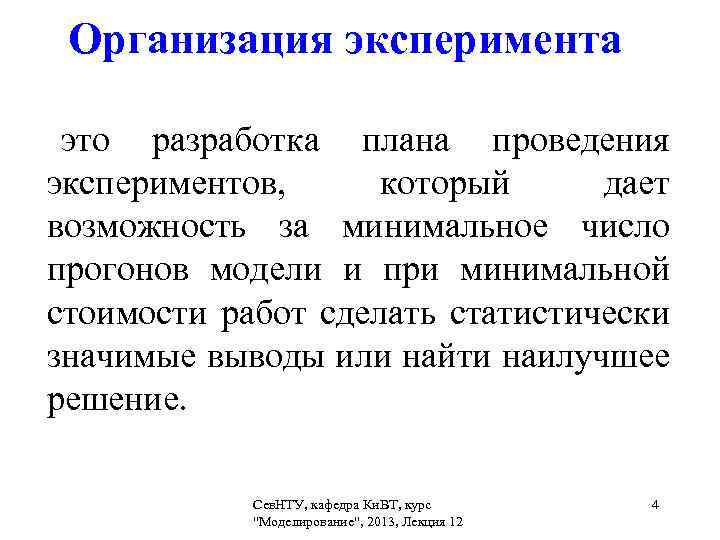 Организация эксперимента

это разработка плана проведения экспериментов, который дает возможность за минимальное число прогонов модели и при минимальной стоимости работ сделать статистически значимые выводы или найти наилучшее решение.

СевНТУ, кафедра КиВТ, курс "Моделирование", 2013, Лекция 12

4